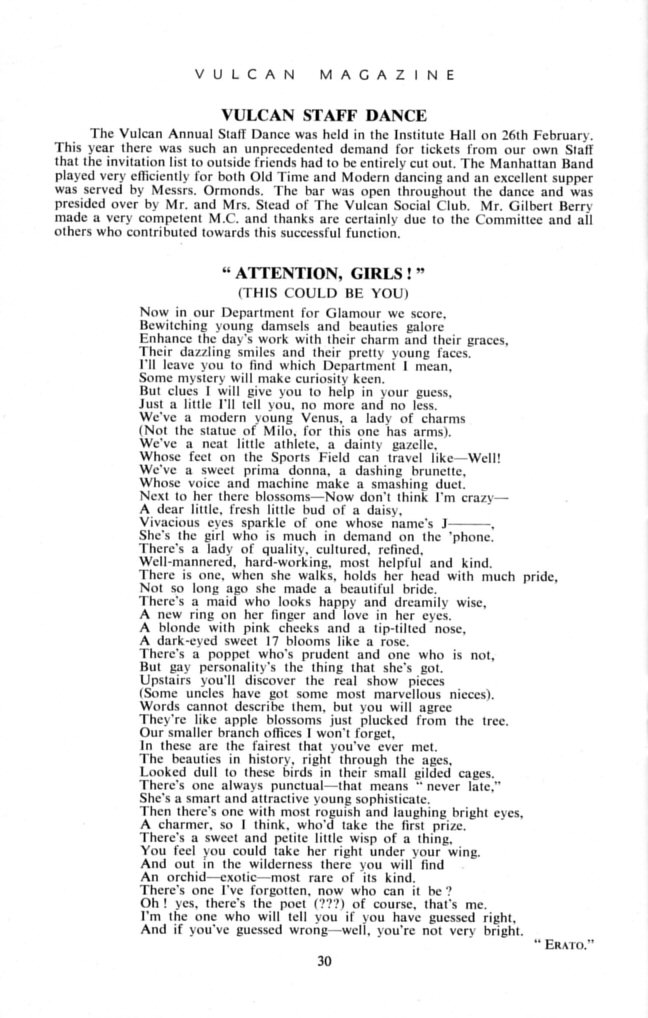 VULCAN MAGAZINE

VULCAN STAFF DANCE

The Vulcan Annual Staff Dance was held in the Institute Hall on 26th February. This year there was such an unprecedented demand for tickets from our own Staff that the invitation list to outside friends had to be entirely cut out. The Manhattan Band played very efficiently for both Old Time and Modern dancing and an excellent supper was served by Messrs. Ormonds. The bar was open throughout the dance and was presided over by Mr. and Mrs. Stead of The Vulcan Social Club. Mr. Gilbert Berry made a very competent M.C. and thanks are certainly due to the Committee and all others who contributed towards this successful function.

" ATTENTION, GIRLS ! "
(THIS COULD BE YOU)

Now in our Department for Glamour we score,
Bewitching young damsels and beauties galore
Enhance the day's work with their charm and their graces,
Their dazzling smiles and their pretty young faces.
I'll leave you to find which Department I mean,
Some mystery will make curiosity keen.
But clues I will give you to help in your guess,
Just a little I'll tell you, no more and no less.
We've a modern young Venus, a lady of charms
(Not the statue of Milo, for this one has arms).
We've a neat little athlete, a dainty gazelle,
Whose feet on the Sports Field can travel like—Well!
We've a sweet prima donna, a dashing brunette,
Whose voice and machine make a smashing duet.
Next to her there blossoms—Now don't think I'm crazy—
A dear little, fresh little bud of a daisy,
Vivacious eyes sparkle of one whose name's J———,
She's the girl who is much in demand on the 'phone.
There's a lady of quality, cultured, refined,
Well-mannered, hard-working, most helpful and kind.
There is one, when she walks, holds her head with much pride,
Not so long ago she made a beautiful bride.
There's a maid who looks happy and dreamily wise,
A new ring on her finger and love in her eyes.
A blonde with pink cheeks and a tip-tilted nose,
A dark-eyed sweet 17 blooms like a rose.
There's a poppet who's prudent and one who is not,
But gay personality's the thing that she's got.
Upstairs you'll discover the real show pieces
(Some uncles have got some most marvellous nieces).
Words cannot describe them, but you will agree
They're like apple blossoms just plucked from the tree.
Our smaller branch offices I won't forget,
In these are the fairest that you've ever met.
The beauties in history, right through the ages,
Looked dull to these birds in their small gilded cages.
There's one always punctual—that means " never late,"
She's a smart and attractive young sophisticate.
Then there's one with most roguish and laughing bright eyes,
A charmer, so I think, who'd take the first prize.
There's a sweet and petite little wisp of a thing,
You feel you could take her right under your wing.
And out in the wilderness there you will find
An orchid—exotic—most rare of its kind.
There's one I've forgotten, now who can it be ?
Oh ! yes, there's the poet (???) of course, that's me.
I'm the one who will tell you if you have guessed right,
And if you've guessed wrong—well, you're not very bright.

" ERATO."

30